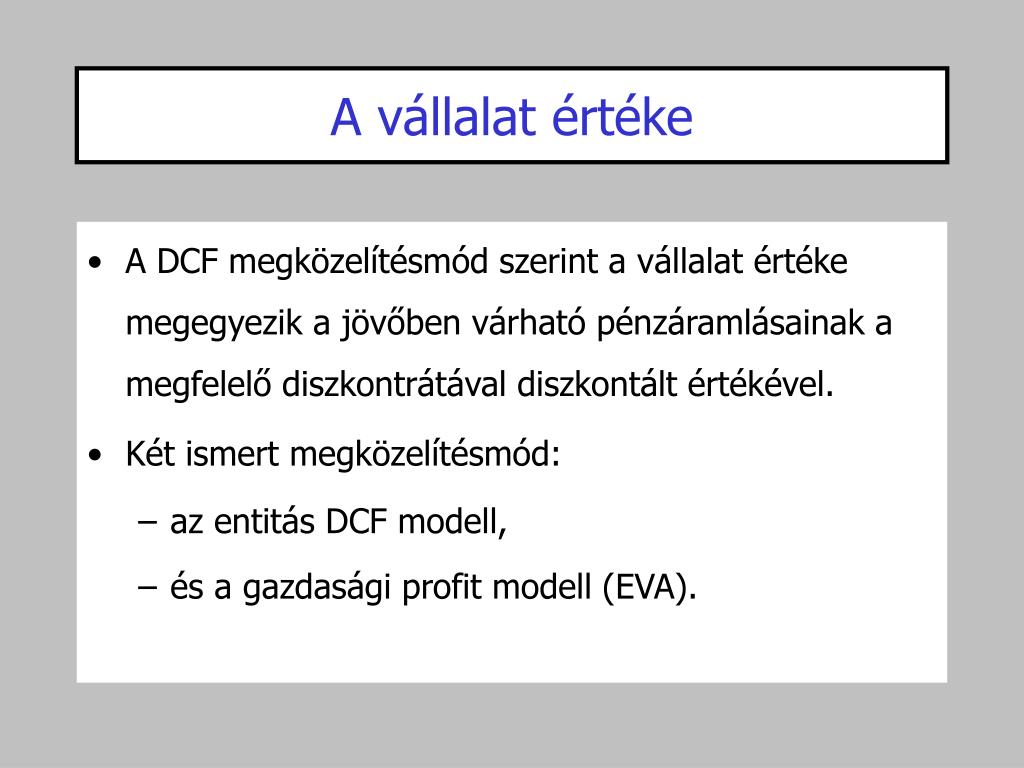 A vállalat értéke

• A DCF megközelítésmód szerint a vállalat értéke megegyezik a jövőben várható pénzáramlásainak a megfelelő diszkontrátával diszkontált értékével.

• Két ismert megközelítésmód:

– az entitás DCF modell,

– és a gazdasági profit modell (EVA).